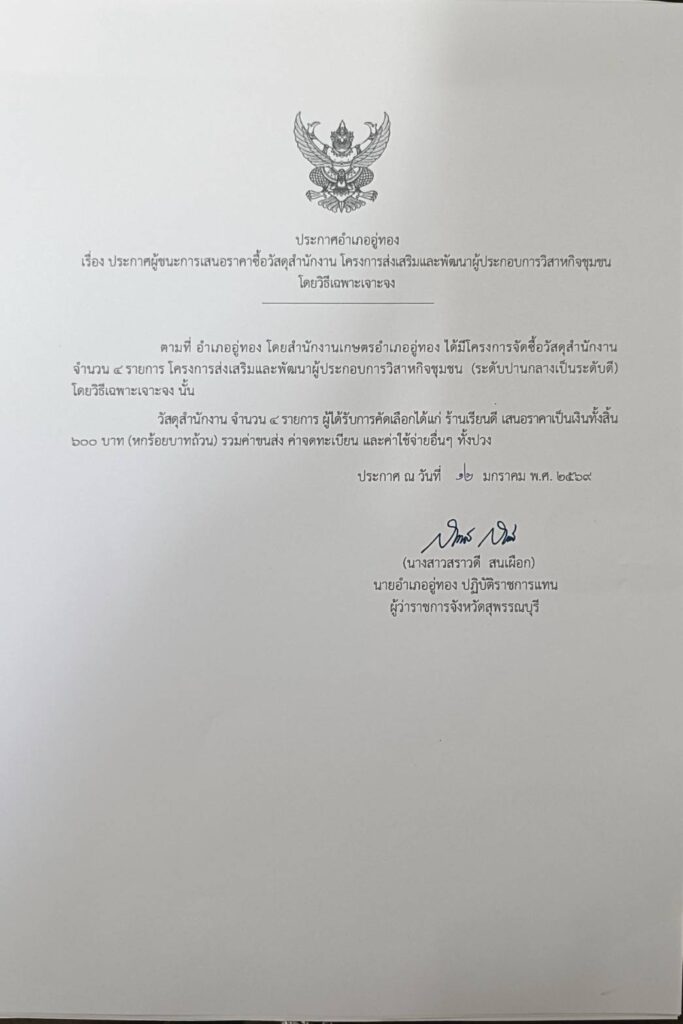 ประกาศอำเภออู่ทอง
เรื่อง ประกาศผู้ชนะการเสนอราคาซื้อวัสดุสำนักงาน โครงการส่งเสริมและพัฒนาผู้ประกอบการวิสาหกิจชุมชน
โดยวิธีเฉพาะเจาะจง

ตามที่ อำเภออู่ทอง โดยสำนักงานเกษตรอำเภออู่ทอง ได้มีโครงการจัดซื้อวัสดุสำนักงาน จำนวน ๔ รายการ โครงการส่งเสริมและพัฒนาผู้ประกอบการวิสาหกิจชุมชน (ระดับปานกลางเป็นระดับดี) โดยวิธีเฉพาะเจาะจง นั้น

วัสดุสำนักงาน จำนวน ๔ รายการ ผู้ได้รับการคัดเลือกได้แก่ ร้านเรียนดี เสนอราคาเป็นเงินทั้งสิ้น ๖๐๐ บาท (หกร้อยบาทถ้วน) รวมค่าขนส่ง ค่าจดทะเบียน และค่าใช้จ่ายอื่นๆ ทั้งปวง

ประกาศ ณ วันที่ ๑๒ มกราคม พ.ศ. ๒๕๖๙

(นางสาวสราวดี สนเผือก)
นายอำเภออู่ทอง ปฏิบัติราชการแทน
ผู้ว่าราชการจังหวัดสุพรรณบุรี